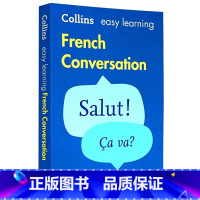 Collins easy learning French Conversation

Collins easy learning

French Conversation

Salut!

Ça va?

正版图书 品质保证